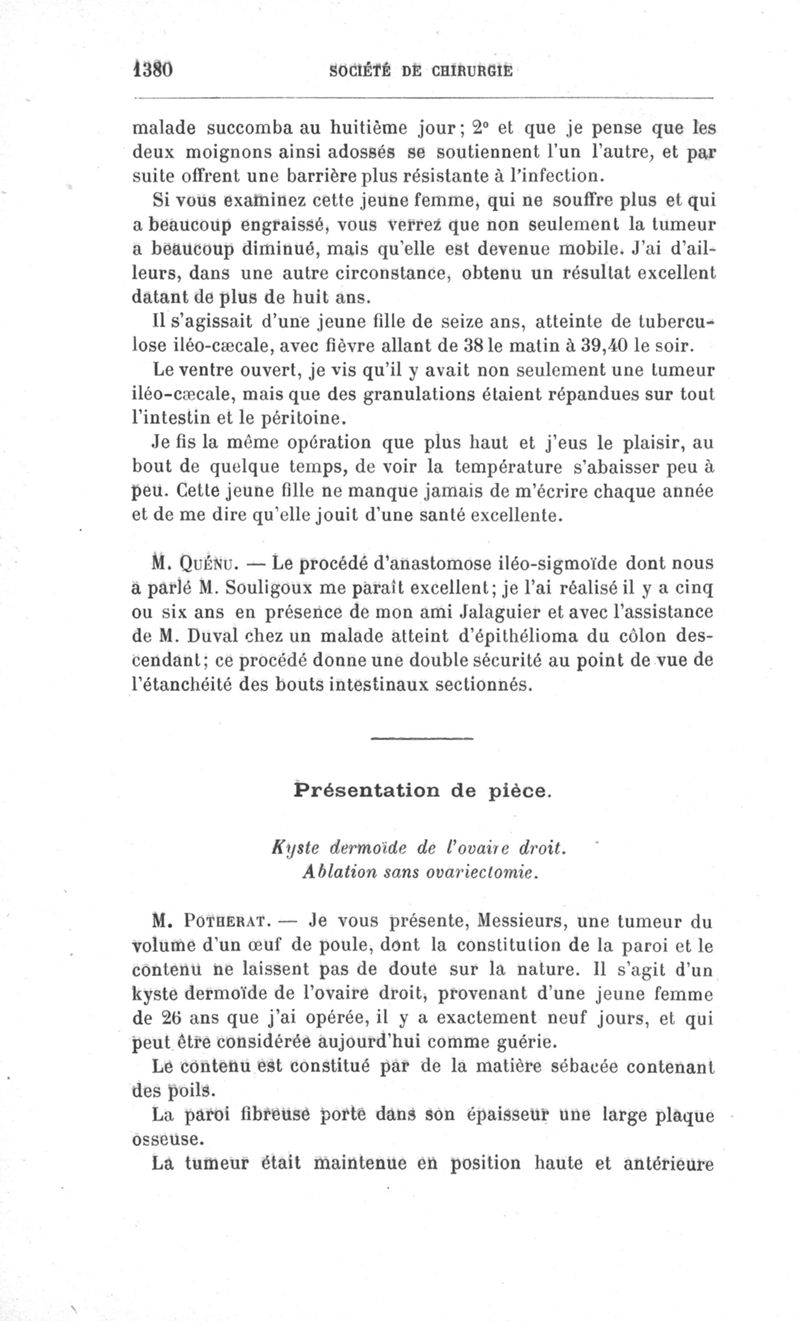 1380 SOCIÉTÉ DE CHIRURGIE

malade succomba au huitième jour; 2° et que je pense que les deux moignons ainsi adossés se soutiennent l'un l'autre, et par suite offrent une barrière plus résistante à l'infection.

Si vous examinez cette jeune femme, qui ne souffre plus et qui a beaucoup engraissé, vous verrez que non seulement la tumeur a beaucoup diminué, mais qu'elle est devenue mobile. J'ai d'ailleurs, dans une autre circonstance, obtenu un résultat excellent datant de plus de huit ans.

Il s'agissait d'une jeune fille de seize ans, atteinte de tuberculose iléo-cæcale, avec fièvre allant de 38 le matin à 39,40 le soir.

Le ventre ouvert, je vis qu'il y avait non seulement une tumeur iléo-cæcale, mais que des granulations étaient répandues sur tout l'intestin et le péritoine.

Je fis la même opération que plus haut et j'eus le plaisir, au bout de quelque temps, de voir la température s'abaisser peu à peu. Cette jeune fille ne manque jamais de m'écrire chaque année et de me dire qu'elle jouit d'une santé excellente.

M. Quénu. — Le procédé d'anastomose iléo-sigmoïde dont nous a parlé M. Souligoux me paraît excellent; je l'ai réalisé il y a cinq ou six ans en présence de mon ami Jalaguier et avec l'assistance de M. Duval chez un malade atteint d'épithélioma du côlon descendant; ce procédé donne une double sécurité au point de vue de l'étanchéité des bouts intestinaux sectionnés.

Présentation de pièce.

Kyste dermoïde de l'ovaire droit.
Ablation sans ovariectomie.

M. Potherat. — Je vous présente, Messieurs, une tumeur du volume d'un œuf de poule, dont la constitution de la paroi et le contenu ne laissent pas de doute sur la nature. Il s'agit d'un kyste dermoïde de l'ovaire droit, provenant d'une jeune femme de 26 ans que j'ai opérée, il y a exactement neuf jours, et qui peut être considérée aujourd'hui comme guérie.

Le contenu est constitué par de la matière sébacée contenant des poils.

La paroi fibreuse porte dans son épaisseur une large plaque osseuse.

La tumeur était maintenue en position haute et antérieure